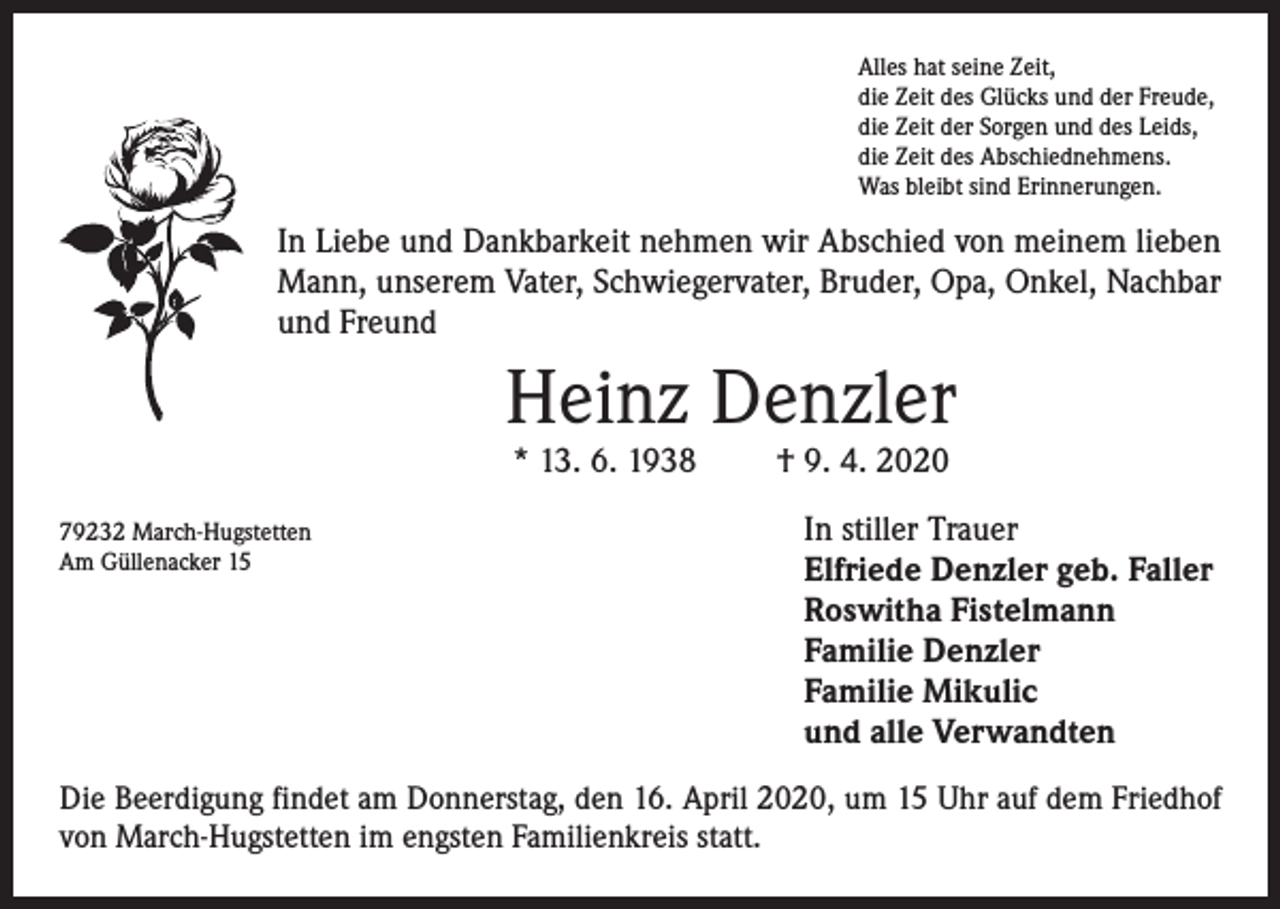 Alles hat seine Zeit,
die Zeit des Glücks und der Freude,
die Zeit der Sorgen und des Leids,
die Zeit des Abschiednehmens.
Was bleibt sind Erinnerungen.

In Liebe und Dankbarkeit nehmen wir Abschied von meinem lieben Mann, unserem Vater, Schwiegervater, Bruder, Opa, Onkel, Nachbar und Freund

Heinz Denzler

* 13. 6. 1938 † 9. 4. 2020

79232 March-Hugstetten
Am Güllenacker 15

In stiller Trauer
Elfriede Denzler geb. Faller
Roswitha Fistelmann
Familie Denzler
Familie Mikulic
und alle Verwandten

Die Beerdigung findet am Donnerstag, den 16. April 2020, um 15 Uhr auf dem Friedhof von March-Hugstetten im engsten Familienkreis statt.